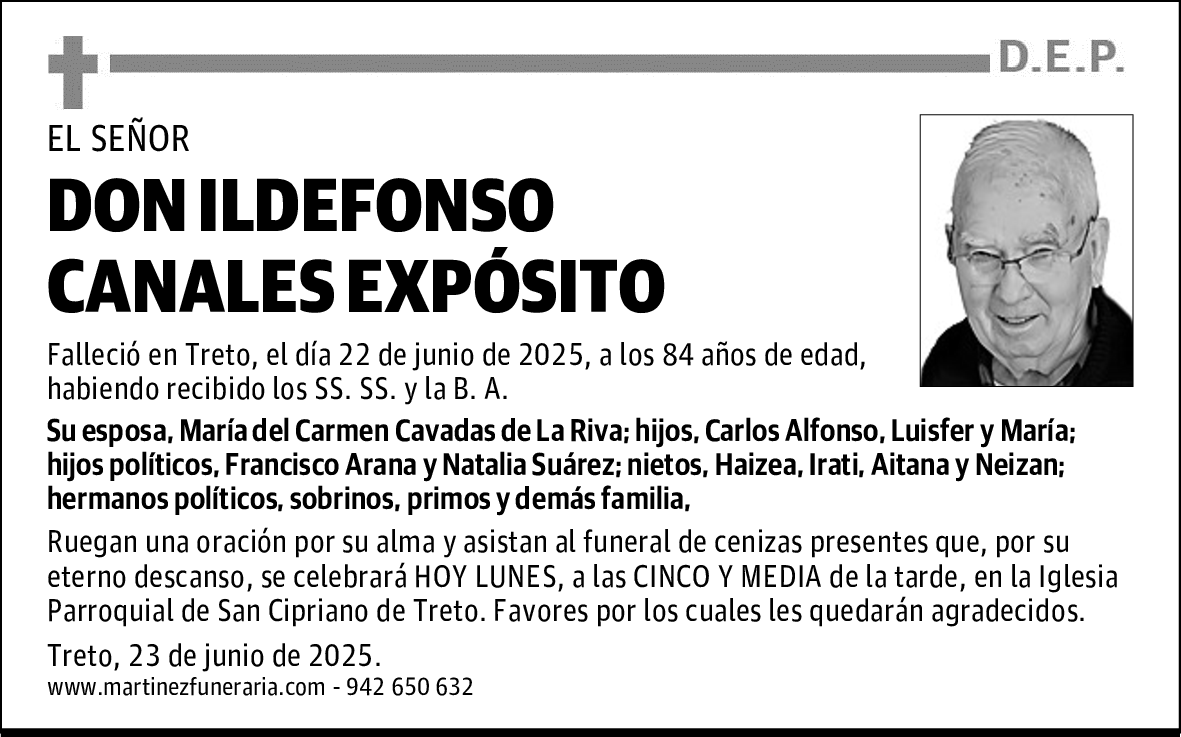 D.E.P.

EL SEÑOR

DON ILDEFONSO CANALES EXPÓSITO

Falleció en Treto, el día 22 de junio de 2025, a los 84 años de edad, habiendo recibido los SS. SS. y la B. A.

Su esposa, María del Carmen Cavadas de La Riva; hijos, Carlos Alfonso, Luisfer y María; hijos políticos, Francisco Arana y Natalia Suárez; nietos, Haizea, Irati, Aitana y Neizan; hermanos políticos, sobrinos, primos y demás familia,

Ruegan una oración por su alma y asistan al funeral de cenizas presentes que, por su eterno descanso, se celebrará HOY LUNES, a las CINCO Y MEDIA de la tarde, en la Iglesia Parroquial de San Cipriano de Treto. Favores por los cuales les quedarán agradecidos.

Treto, 23 de junio de 2025.

www.martinezfuneraria.com - 942 650 632